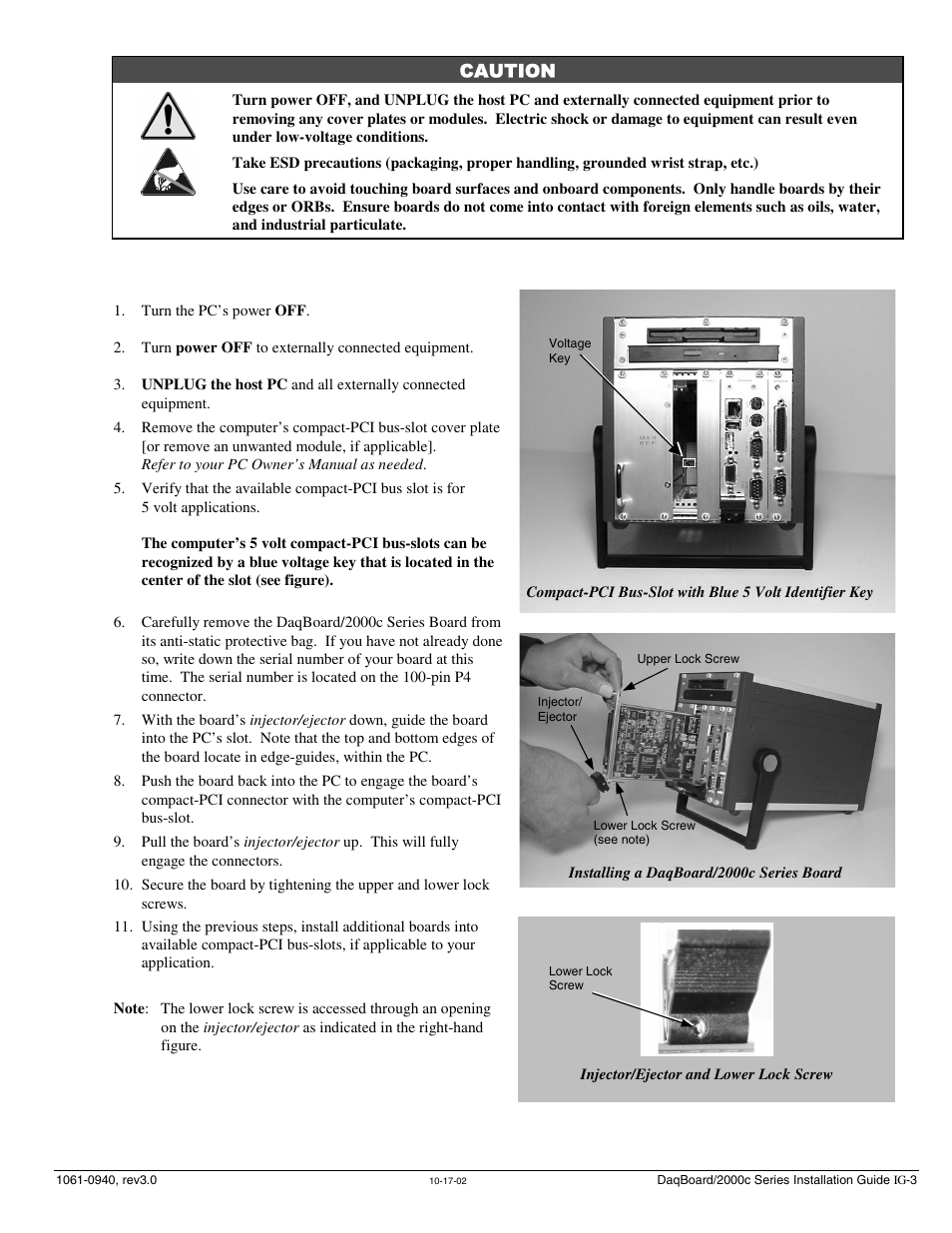 CAUTION

Turn power OFF, and UNPLUG the host PC and externally connected equipment prior to removing any cover plates or modules. Electric shock or damage to equipment can result even under low-voltage conditions.

Take ESD precautions (packaging, proper handling, grounded wrist strap, etc.)

Use care to avoid touching board surfaces and onboard components. Only handle boards by their edges or ORBs. Ensure boards do not come into contact with foreign elements such as oils, water, and industrial particulate.

1. Turn the PC's power OFF.

2. Turn power OFF to externally connected equipment.

3. UNPLUG the host PC and all externally connected equipment.

4. Remove the computer's compact-PCI bus-slot cover plate [or remove an unwanted module, if applicable]. Refer to your PC Owner's Manual as needed.

5. Verify that the available compact-PCI bus slot is for 5 volt applications.

The computer's 5 volt compact-PCI bus-slots can be recognized by a blue voltage key that is located in the center of the slot (see figure).

6. Carefully remove the DaqBoard/2000c Series Board from its anti-static protective bag. If you have not already done so, write down the serial number of your board at this time. The serial number is located on the 100-pin P4 connector.

7. With the board's injector/ejector down, guide the board into the PC's slot. Note that the top and bottom edges of the board locate in edge-guides, within the PC.

8. Push the board back into the PC to engage the board's compact-PCI connector with the computer's compact-PCI bus-slot.

9. Pull the board's injector/ejector up. This will fully engage the connectors.

10. Secure the board by tightening the upper and lower lock screws.

11. Using the previous steps, install additional boards into available compact-PCI bus-slots, if applicable to your application.

Note: The lower lock screw is accessed through an opening on the injector/ejector as indicated in the right-hand figure.

Voltage Key

Compact-PCI Bus-Slot with Blue 5 Volt Identifier Key

Upper Lock Screw

Injector/ Ejector

Lower Lock Screw (see note)

Installing a DaqBoard/2000c Series Board

Lower Lock Screw

Injector/Ejector and Lower Lock Screw

1061-0940, rev3.0 10-17-02 DaqBoard/2000c Series Installation Guide IG-3